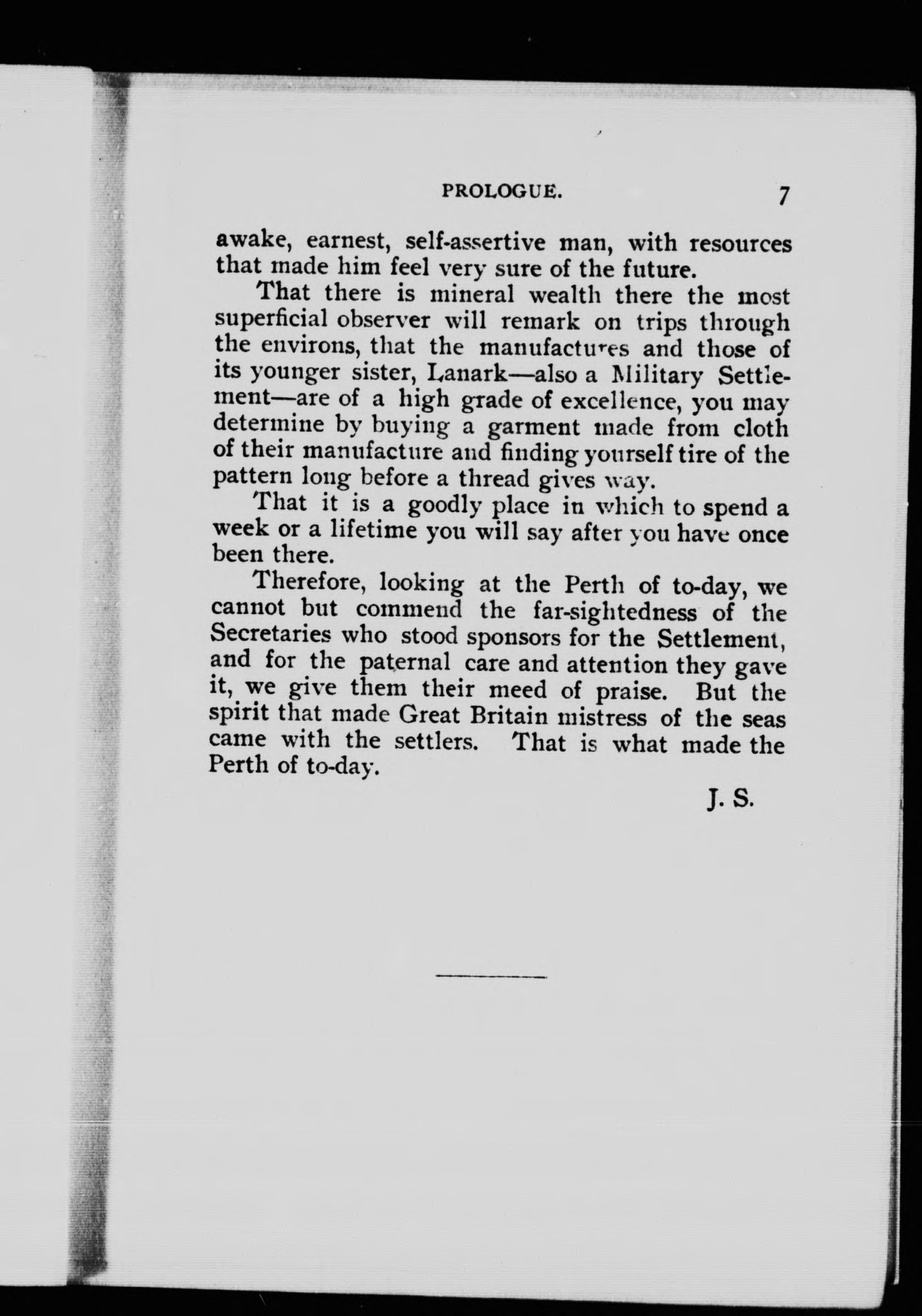 PROLOGUE. 7

awake, earnest, self-assertive man, with resources that made him feel very sure of the future.

That there is mineral wealth there the most superficial observer will remark on trips through the environs, that the manufactures and those of its younger sister, Lanark—also a Military Settlement—are of a high grade of excellence, you may determine by buying a garment made from cloth of their manufacture and finding yourself tire of the pattern long before a thread gives way.

That it is a goodly place in which to spend a week or a lifetime you will say after you have once been there.

Therefore, looking at the Perth of to-day, we cannot but commend the far-sightedness of the Secretaries who stood sponsors for the Settlement, and for the paternal care and attention they gave it, we give them their meed of praise. But the spirit that made Great Britain mistress of the seas came with the settlers. That is what made the Perth of to-day.

J. S.